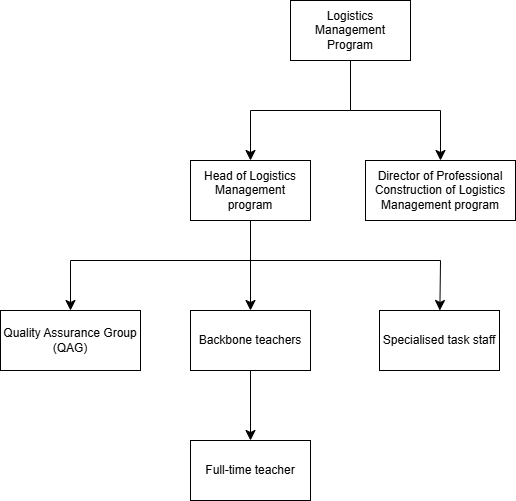 Logistics Management Program

Head of Logistics Management program

Director of Professional Construction of Logistics Management program

Quality Assurance Group (QAG)

Backbone teachers

Specialised task staff

Full-time teacher